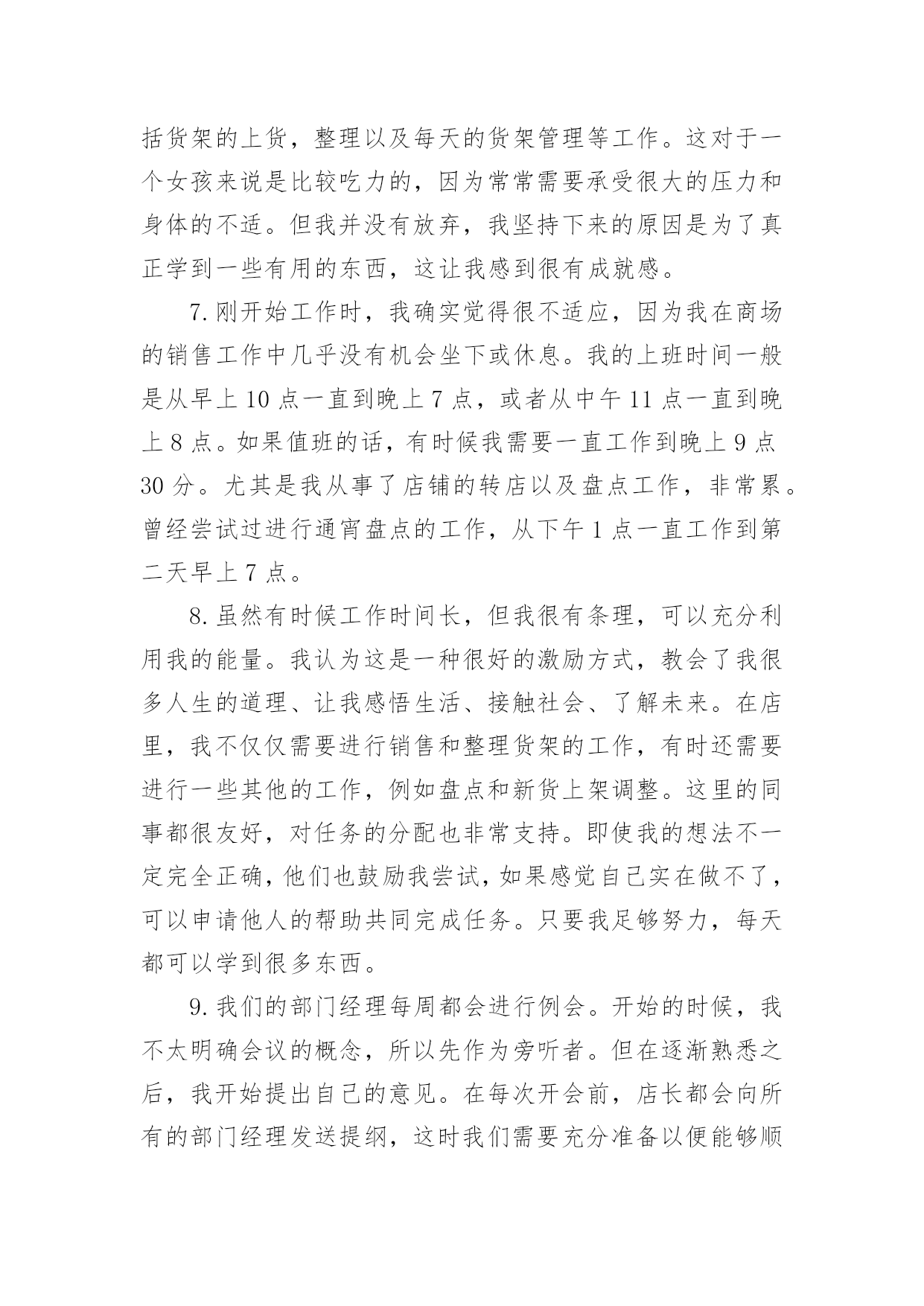 括货架的上货，整理以及每天的货架管理等工作。这对于一个女孩来说是比较吃力的，因为常常需要承受很大的压力和身体的不适。但我并没有放弃，我坚持下来的原因是为了真正学到一些有用的东西，这让我感到很有成就感。

7. 刚开始工作时，我确实觉得很不适应，因为我在商场的销售工作中几乎没有机会坐下或休息。我的上班时间一般是从早上 10 点一直到晚上 7 点，或者从中午 11 点一直到晚上 8 点。如果值班的话，有时候我需要一直工作到晚上 9 点 30 分。尤其是我从事了店铺的转店以及盘点工作，非常累。曾经尝试过进行通宵盘点的工作，从下午 1 点一直工作到第二天早上 7 点。

8. 虽然有时候工作时间长，但我很有条理，可以充分利用我的能量。我认为这是一种很好的激励方式，教会了我很多人生的道理、让我感悟生活、接触社会、了解未来。在店里，我不仅仅需要进行销售和整理货架的工作，有时还需要进行一些其他的工作，例如盘点和新货上架调整。这里的同事都很友好，对任务的分配也非常支持。即使我的想法不一定完全正确，他们也鼓励我尝试，如果感觉自己实在做不了，可以申请他人的帮助共同完成任务。只要我足够努力，每天都可以学到很多东西。

9. 我们的部门经理每周都会进行例会。开始的时候，我不太明确会议的概念，所以先作为旁听者。但在逐渐熟悉之后，我开始提出自己的意见。在每次开会前，店长都会向所有的部门经理发送提纲，这时我们需要充分准备以便能够顺